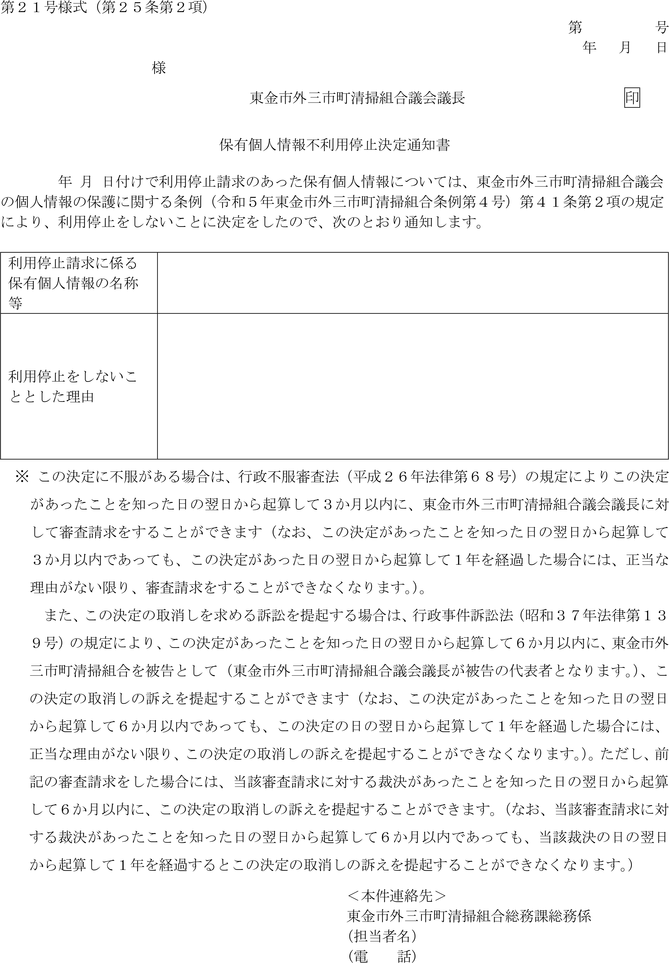 第２１号様式（第２５条第２項）

第　　　号
年　月　日

様

東金市外三市町清掃組合議会議長　　印

保有個人情報不利用停止決定通知書

年　月　日付けで利用停止請求のあった保有個人情報については、東金市外三市町清掃組合議会の個人情報の保護に関する条例（令和５年東金市外三市町清掃組合条例第４号）第４１条第２項の規定により、利用停止をしないことに決定をしたので、次のとおり通知します。

| 利用停止請求に係る保有個人情報の名称等 |  |
|---|---|
| 利用停止をしないこととした理由 |  |

※　この決定に不服がある場合は、行政不服審査法（平成２６年法律第６８号）の規定によりこの決定があったことを知った日の翌日から起算して３か月以内に、東金市外三市町清掃組合議会議長に対して審査請求をすることができます（なお、この決定があったことを知った日の翌日から起算して３か月以内であっても、この決定があった日の翌日から起算して１年を経過した場合には、正当な理由がない限り、審査請求をすることができなくなります。）。

また、この決定の取消しを求める訴訟を提起する場合は、行政事件訴訟法（昭和３７年法律第１３９号）の規定により、この決定があったことを知った日の翌日から起算して６か月以内に、東金市外三市町清掃組合を被告として（東金市外三市町清掃組合議会議長が被告の代表者となります。）、この決定の取消しの訴えを提起することができます（なお、この決定があったことを知った日の翌日から起算して６か月以内であっても、この決定の日の翌日から起算して１年を経過した場合には、正当な理由がない限り、この決定の取消しの訴えを提起することができなくなります。）。ただし、前記の審査請求をした場合には、当該審査請求に対する裁決があったことを知った日の翌日から起算して６か月以内に、この決定の取消しの訴えを提起することができます。（なお、当該審査請求に対する裁決があったことを知った日の翌日から起算して６か月以内であっても、当該裁決の日の翌日から起算して１年を経過するとこの決定の取消しの訴えを提起することができなくなります。）

＜本件連絡先＞
東金市外三市町清掃組合総務課総務係
（担当者名）
（電　　話）